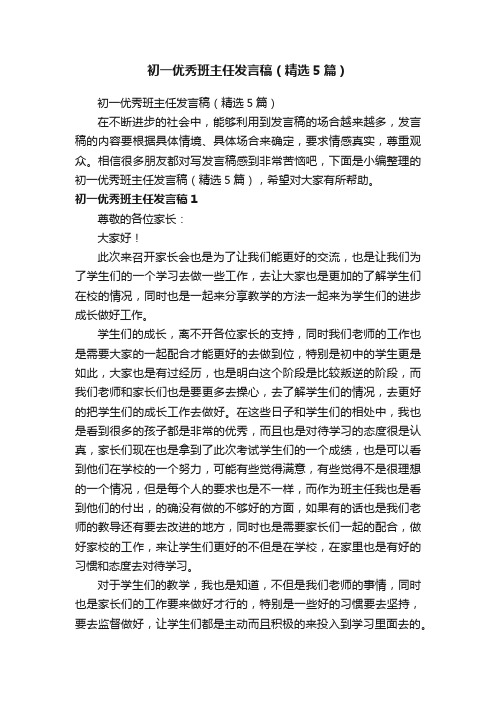 初一优秀班主任发言稿（精选5篇）

初一优秀班主任发言稿（精选5篇）

在不断进步的社会中，能够利用到发言稿的场合越来越多，发言稿的内容要根据具体情境、具体场合来确定，要求情感真实，尊重观众。相信很多朋友都对写发言稿感到非常苦恼吧，下面是小编整理的初一优秀班主任发言稿（精选5篇），希望对大家有所帮助。

初一优秀班主任发言稿1

尊敬的各位家长：

大家好！

此次来召开家长会也是为了让我们能更好的交流，也是让我们为了学生们的一个学习去做一些工作，去让大家也是更加的了解学生们在校的情况，同时也是一起来分享教学的方法一起来为学生们的进步成长做好工作。

学生们的成长，离不开各位家长的支持，同时我们老师的工作也是需要大家的一起配合才能更好的去做到位，特别是初中的学生更是如此，大家也是有过经历，也是明白这个阶段是比较叛逆的阶段，而我们老师和家长们也是要更多去操心，去了解学生们的情况，去更好的把学生们的成长工作去做好。在这些日子和学生们的相处中，我也是看到很多的孩子都是非常的优秀，而且也是对待学习的态度很是认真，家长们现在也是拿到了此次考试学生们的一个成绩，也是可以看到他们在学校的一个努力，可能有些觉得满意，有些觉得不是很理想的一个情况，但是每个人的要求也是不一样，而作为班主任我也是看到他们的付出，的确没有做的不够好的方面，如果有的话也是我们老师的教导还有要去改进的地方，同时也是需要家长们一起的配合，做好家校的工作，来让学生们更好的不但是在学校，在家里也是有好的习惯和态度去对待学习。

对于学生们的教学，我也是知道，不但是我们老师的事情，同时也是家长们的工作要来做好才行的，特别是一些好的习惯要去坚持，要去监督做好，让学生们都是主动而且积极的来投入到学习里面去的。